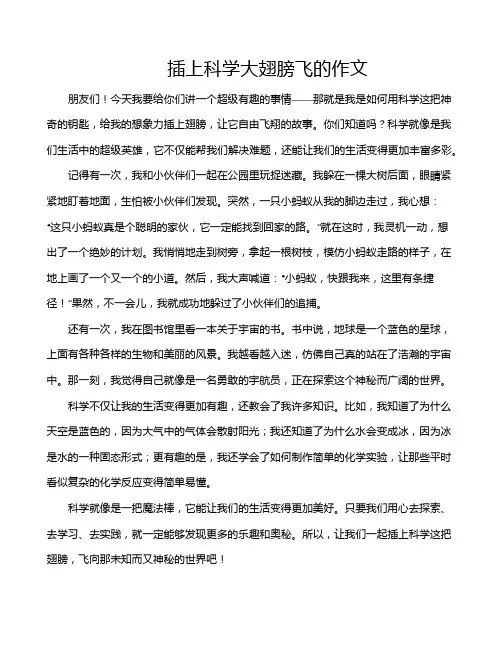 插上科学大翅膀飞的作文

朋友们！今天我要给你们讲一个超级有趣的事情——那就是我是如何用科学这把神奇的钥匙，给我的想象力插上翅膀，让它自由飞翔的故事。你们知道吗？科学就像是我们生活中的超级英雄，它不仅能帮我们解决难题，还能让我们的生活变得更加丰富多彩。

记得有一次，我和小伙伴们一起在公园里玩捉迷藏。我躲在一棵大树后面，眼睛紧紧地盯着地面，生怕被小伙伴们发现。突然，一只小蚂蚁从我的脚边走过，我心想："这只小蚂蚁真是个聪明的家伙，它一定能找到回家的路。"就在这时，我灵机一动，想出了一个绝妙的计划。我悄悄地走到树旁，拿起一根树枝，模仿小蚂蚁走路的样子，在地上画了一个又一个的小道。然后，我大声喊道："小蚂蚁，快跟我来，这里有条捷径！"果然，不一会儿，我就成功地躲过了小伙伴们的追捕。

还有一次，我在图书馆里看一本关于宇宙的书。书中说，地球是一个蓝色的星球，上面有各种各样的生物和美丽的风景。我越看越入迷，仿佛自己真的站在了浩瀚的宇宙中。那一刻，我觉得自己就像是一名勇敢的宇航员，正在探索这个神秘而广阔的世界。

科学不仅让我的生活变得更加有趣，还教会了我许多知识。比如，我知道了为什么天空是蓝色的，因为大气中的气体会散射阳光；我还知道了为什么水会变成冰，因为冰是水的一种固态形式；更有趣的是，我还学会了如何制作简单的化学实验，让那些平时看似复杂的化学反应变得简单易懂。

科学就像是一把魔法棒，它能让我们的生活变得更加美好。只要我们用心去探索、去学习、去实践，就一定能够发现更多的乐趣和奥秘。所以，让我们一起插上科学这把翅膀，飞向那未知而又神秘的世界吧！